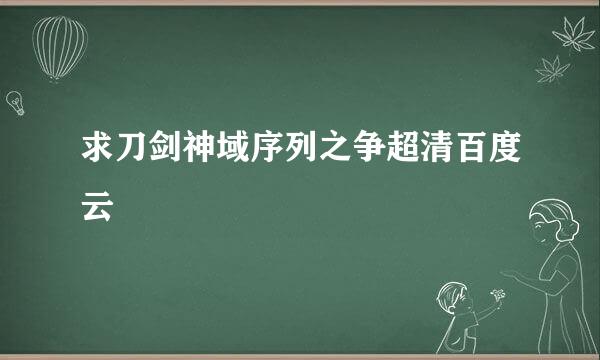 求刀剑神域序列之争超清百度云